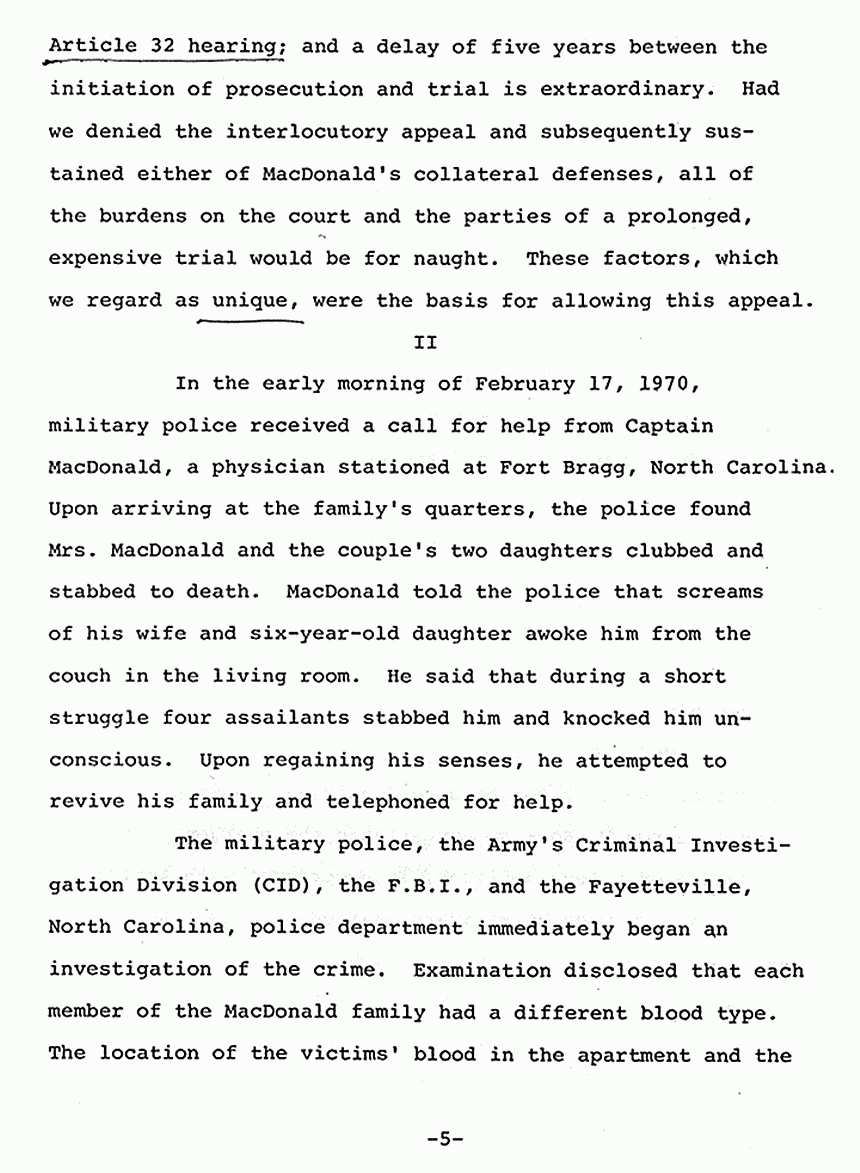 Article 32 hearing; and a delay of five years between the initiation of prosecution and trial is extraordinary. Had we denied the interlocutory appeal and subsequently sustained either of MacDonald's collateral defenses, all of the burdens on the court and the parties of a prolonged, expensive trial would be for naught. These factors, which we regard as unique, were the basis for allowing this appeal.

II

In the early morning of February 17, 1970, military police received a call for help from Captain MacDonald, a physician stationed at Fort Bragg, North Carolina. Upon arriving at the family's quarters, the police found Mrs. MacDonald and the couple's two daughters clubbed and stabbed to death. MacDonald told the police that screams of his wife and six-year-old daughter awoke him from the couch in the living room. He said that during a short struggle four assailants stabbed him and knocked him unconscious. Upon regaining his senses, he attempted to revive his family and telephoned for help.

The military police, the Army's Criminal Investigation Division (CID), the F.B.I., and the Fayetteville, North Carolina, police department immediately began an investigation of the crime. Examination disclosed that each member of the MacDonald family had a different blood type. The location of the victims' blood in the apartment and the

-5-